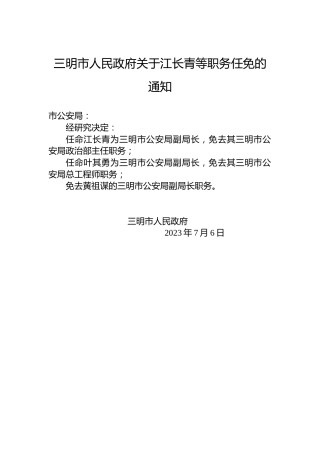 三明市人民政府关于江长青等职务任免的通知

市公安局：

经研究决定：

任命江长青为三明市公安局副局长，免去其三明市公安局政治部主任职务；

任命叶其勇为三明市公安局副局长，免去其三明市公安局总工程师职务；

免去黄祖谋的三明市公安局副局长职务。

三明市人民政府
2023 年 7 月 6 日